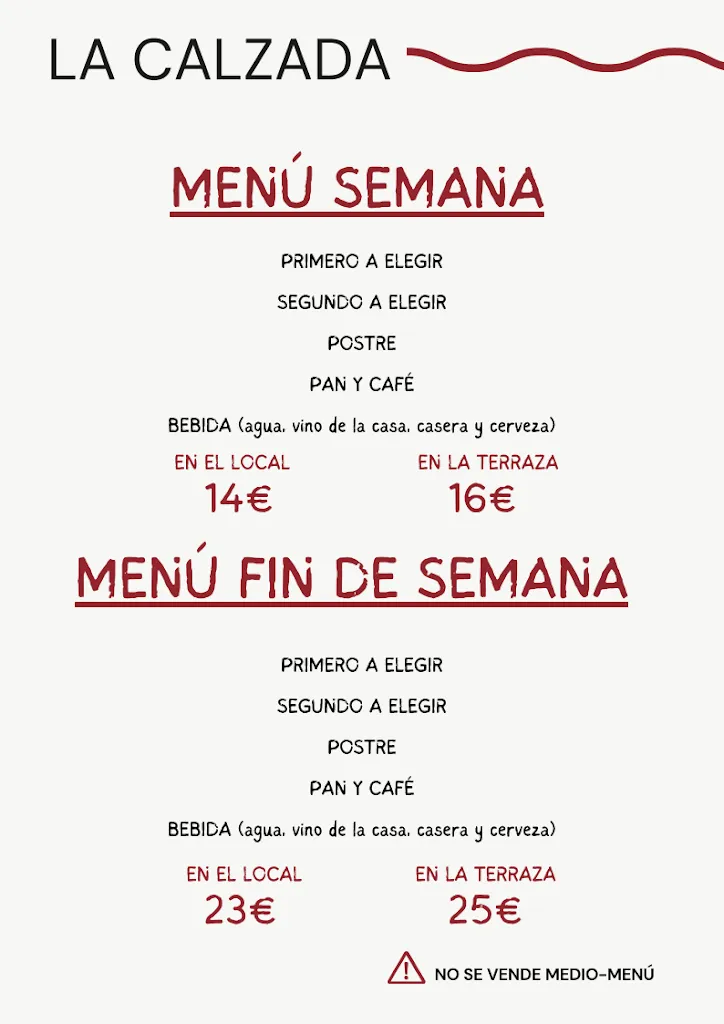 LA CALZADA

MENÚ SEMANA

PRIMERO A ELEGIR

SEGUNDO A ELEGIR

POSTRE

PAN Y CAFÉ

BEBIDA (agua, vino de la casa, casera y cerveza)

EN EL LOCAL
14€

EN LA TERRAZA
16€

MENÚ FIN DE SEMANA

PRIMERO A ELEGIR

SEGUNDO A ELEGIR

POSTRE

PAN Y CAFÉ

BEBIDA (agua, vino de la casa, casera y cerveza)

EN EL LOCAL
23€

EN LA TERRAZA
25€

NO SE VENDE MEDIO-MENÚ